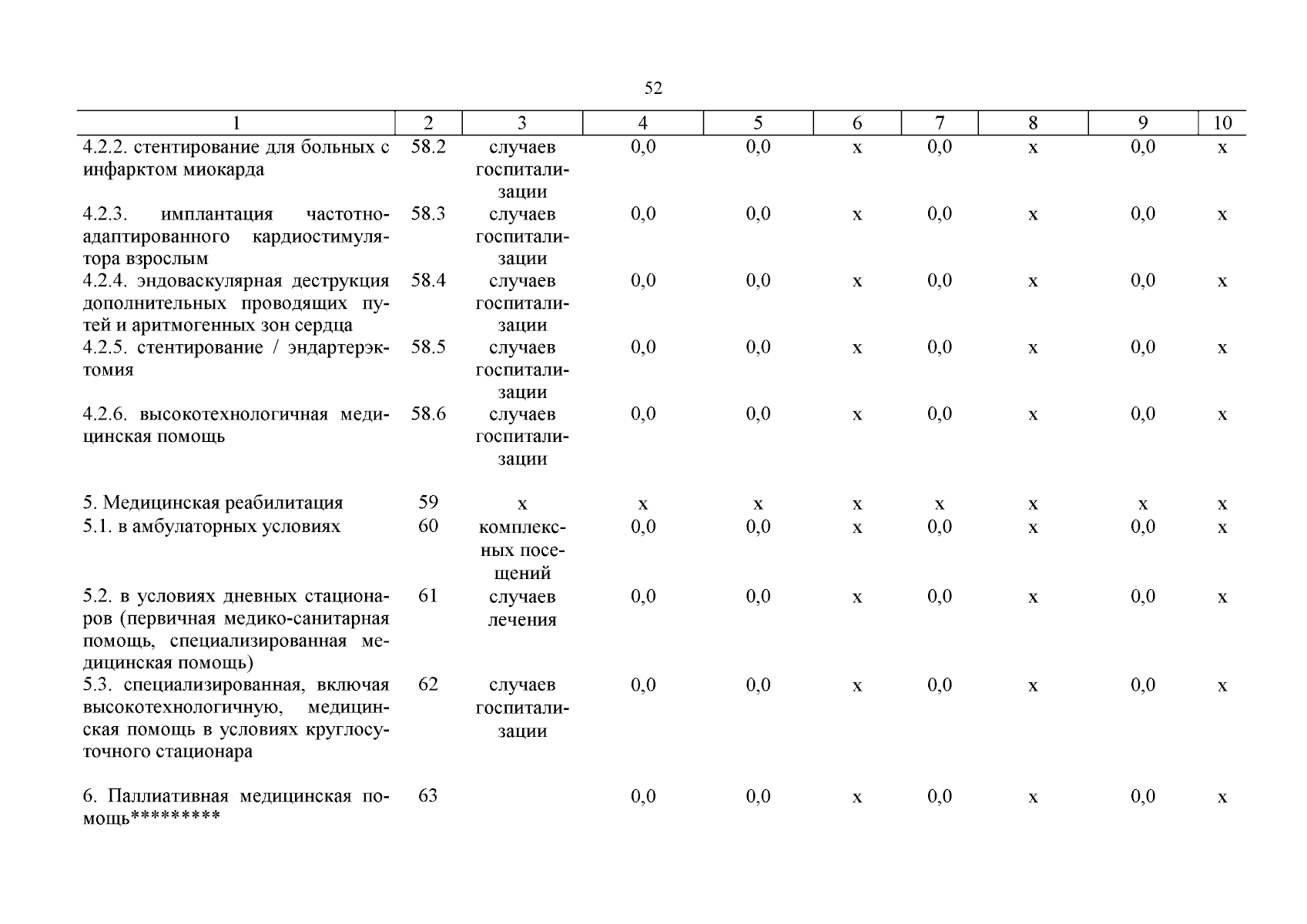 52

| 1 | 2 | 3 | 4 | 5 | 6 | 7 | 8 | 9 | 10 |
|---|---|---|---|---|---|---|---|---|---|
| 4.2.2. стентирование для больных с инфарктом миокарда | 58.2 | случаев госпитализации | 0,0 | 0,0 | х | 0,0 | х | 0,0 | х |
| 4.2.3. имплантация частотно-адаптированного кардиостимулятора взрослым | 58.3 | случаев госпитализации | 0,0 | 0,0 | х | 0,0 | х | 0,0 | х |
| 4.2.4. эндоваскулярная деструкция дополнительных проводящих путей и аритмогенных зон сердца | 58.4 | случаев госпитализации | 0,0 | 0,0 | х | 0,0 | х | 0,0 | х |
| 4.2.5. стентирование / эндартерэктомия | 58.5 | случаев госпитализации | 0,0 | 0,0 | х | 0,0 | х | 0,0 | х |
| 4.2.6. высокотехнологичная медицинская помощь | 58.6 | случаев госпитализации | 0,0 | 0,0 | х | 0,0 | х | 0,0 | х |
| 5. Медицинская реабилитация | 59 | х | х | х | х | х | х | х | х |
| 5.1. в амбулаторных условиях | 60 | комплексных посещений | 0,0 | 0,0 | х | 0,0 | х | 0,0 | х |
| 5.2. в условиях дневных стационаров (первичная медико-санитарная помощь, специализированная медицинская помощь) | 61 | случаев лечения | 0,0 | 0,0 | х | 0,0 | х | 0,0 | х |
| 5.3. специализированная, включая высокотехнологичную, медицинская помощь в условиях круглосуточного стационара | 62 | случаев госпитализации | 0,0 | 0,0 | х | 0,0 | х | 0,0 | х |
| 6. Паллиативная медицинская помощь********* | 63 | | 0,0 | 0,0 | х | 0,0 | х | 0,0 | х |